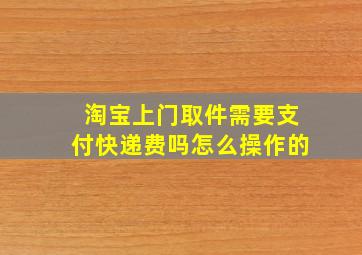 淘宝上门取件需要支付快递费吗怎么操作的